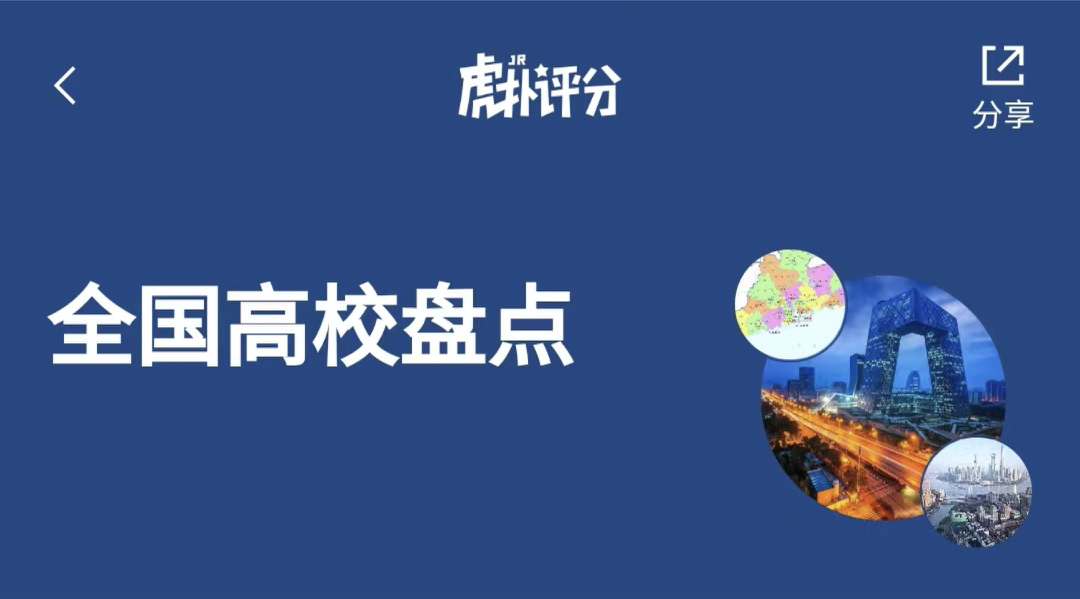 JR
虎扑评分

分享

全国高校盘点